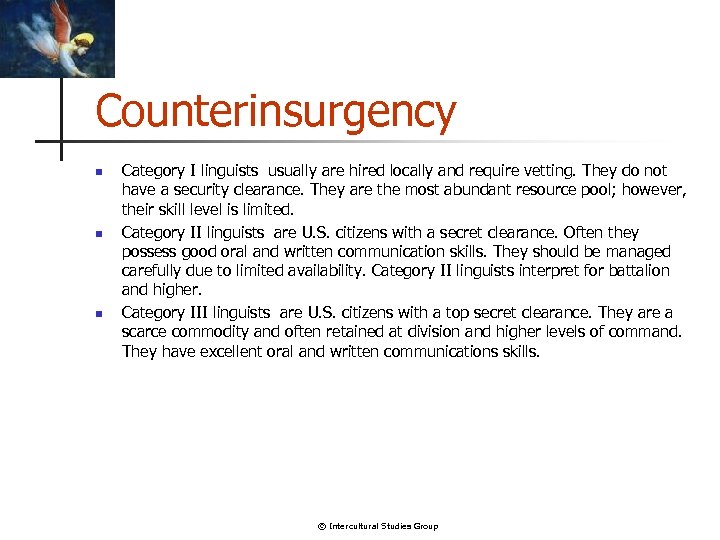 Counterinsurgency

- Category I linguists usually are hired locally and require vetting. They do not have a security clearance. They are the most abundant resource pool; however, their skill level is limited.
- Category II linguists are U.S. citizens with a secret clearance. Often they possess good oral and written communication skills. They should be managed carefully due to limited availability. Category II linguists interpret for battalion and higher.
- Category III linguists are U.S. citizens with a top secret clearance. They are a scarce commodity and often retained at division and higher levels of command. They have excellent oral and written communications skills.

© Intercultural Studies Group